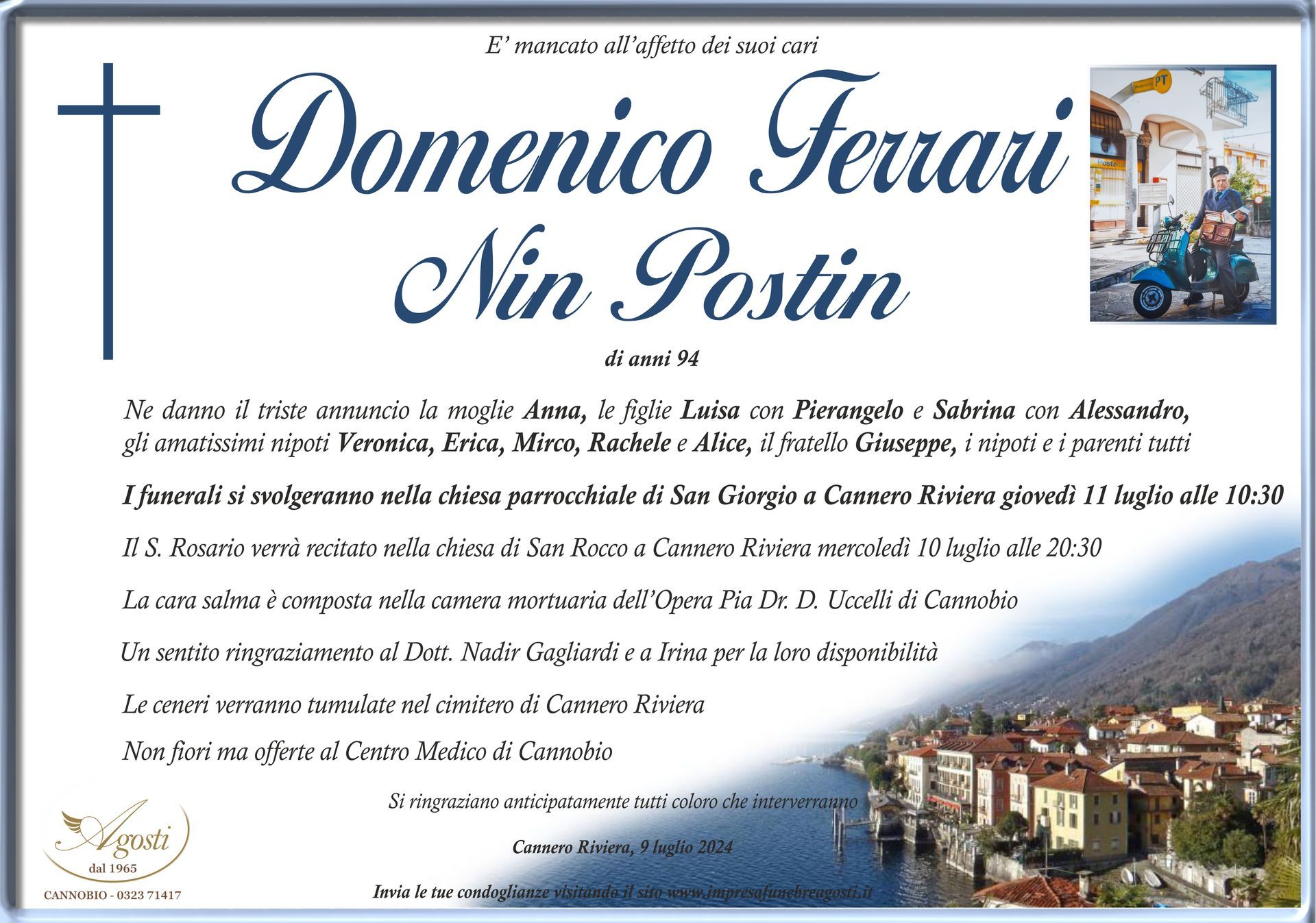 E' mancato all'affetto dei suoi cari

Domenico Ferrari
Nin Postin

di anni 94

Ne danno il triste annuncio la moglie Anna, le figlie Luisa con Pierangelo e Sabrina con Alessandro, gli amatissimi nipoti Veronica, Erica, Mirco, Rachele e Alice, il fratello Giuseppe, i nipoti e i parenti tutti

I funerali si svolgeranno nella chiesa parrocchiale di San Giorgio a Cannero Riviera giovedì 11 luglio alle 10:30

Il S. Rosario verrà recitato nella chiesa di San Rocco a Cannero Riviera mercoledì 10 luglio alle 20:30

La cara salma è composta nella camera mortuaria dell'Opera Pia Dr. D. Uccelli di Cannobio

Un sentito ringraziamento al Dott. Nadir Gagliardi e a Irina per la loro disponibilità

Le ceneri verranno tumulate nel cimitero di Cannero Riviera

Non fiori ma offerte al Centro Medico di Cannobio

Si ringraziano anticipatamente tutti coloro che interverranno

Cannero Riviera, 9 luglio 2024

Invia le tue condoglianze visitando il sito www.impresafunebreagosti.it

Agosti
dal 1965
CANNOBIO - 0323 71417